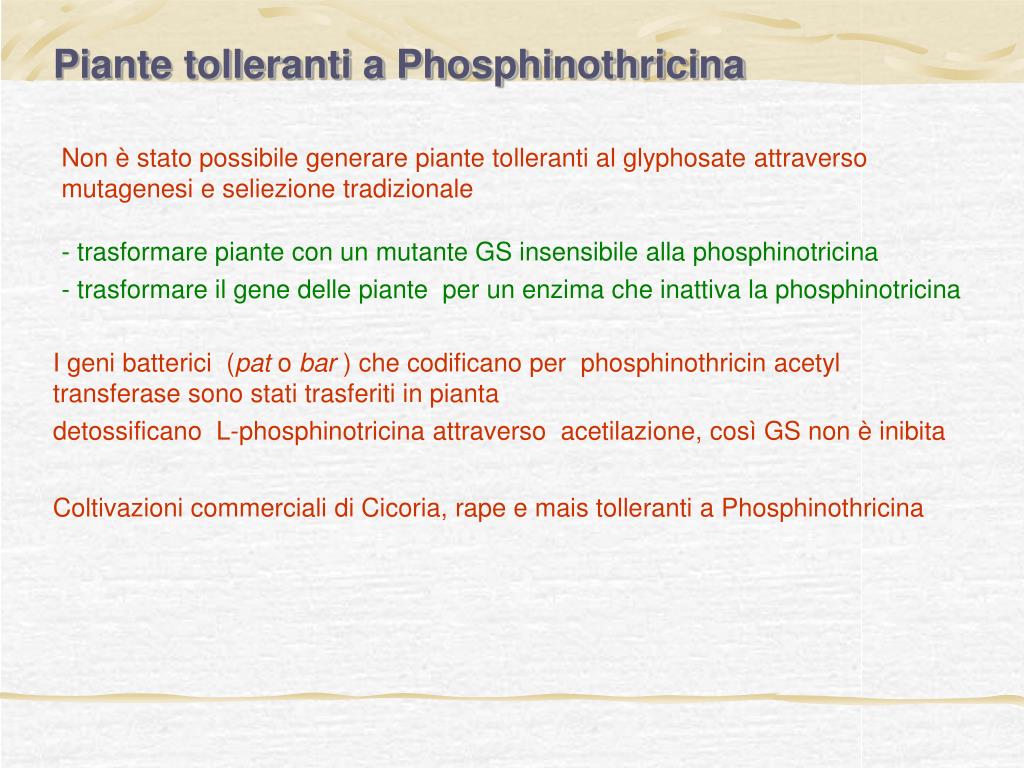 Piante tolleranti a Phosphinothricina

Non è stato possibile generare piante tolleranti al glyphosate attraverso mutagenesi e seliezione tradizionale

- trasformare piante con un mutante GS insensibile alla phosphinotricina
- trasformare il gene delle piante per un enzima che inattiva la phosphinotricina

I geni batterici (pat o bar ) che codificano per phosphinothricin acetyl transferase sono stati trasferiti in pianta
detossificano L-phosphinotricina attraverso acetilazione, così GS non è inibita

Coltivazioni commerciali di Cicoria, rape e mais tolleranti a Phosphinothricina